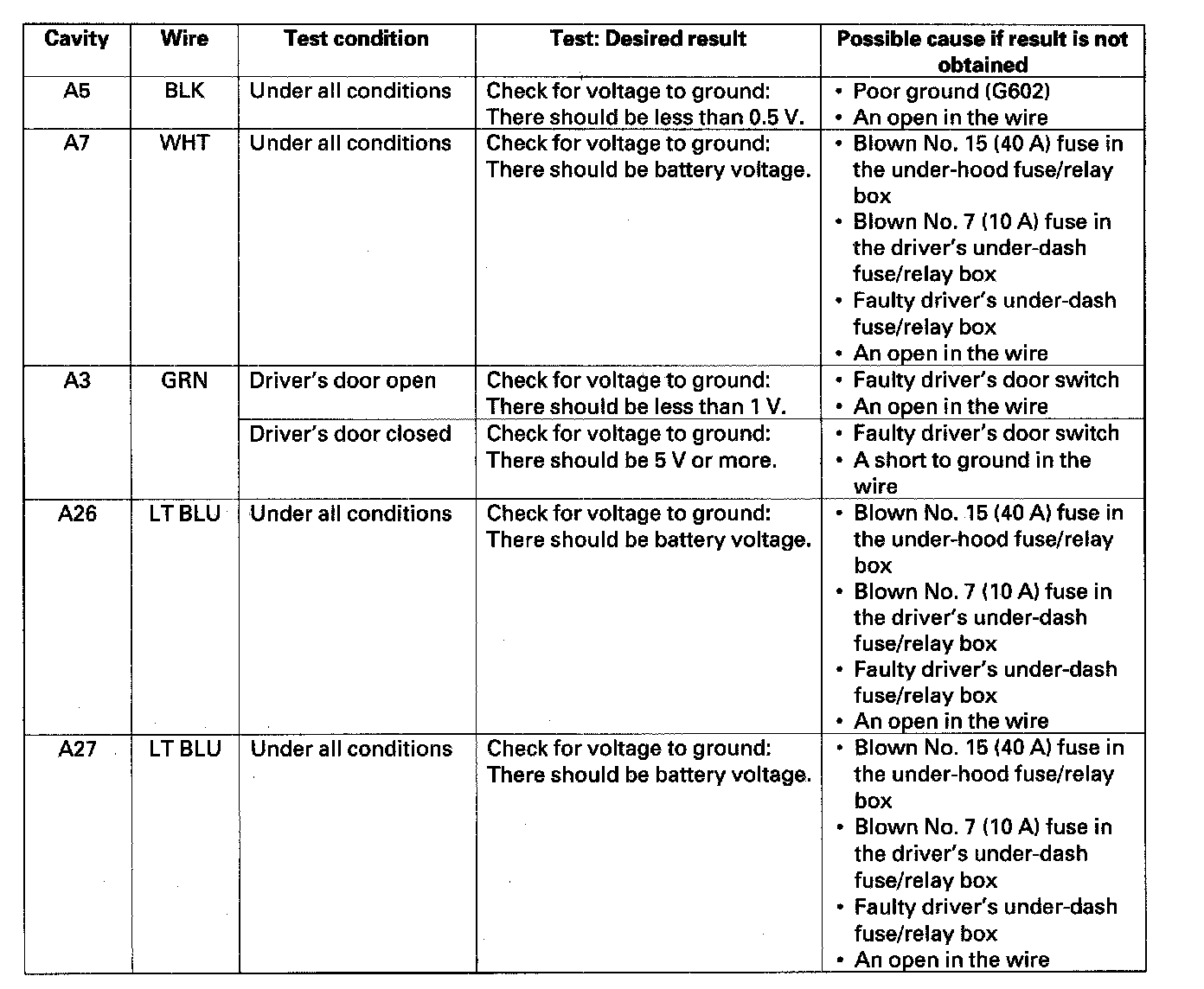 | Cavity | Wire | Test condition | Test: Desired result | Possible cause if result is not obtained |
|---|---|---|---|---|
| A5 | BLK | Under all conditions | Check for voltage to ground: There should be less than 0.5 V. | • Poor ground (G602) • An open in the wire |
| A7 | WHT | Under all conditions | Check for voltage to ground: There should be battery voltage. | • Blown No. 15 (40 A) fuse in the under-hood fuse/relay box • Blown No. 7 (10 A) fuse in the driver's under-dash fuse/relay box • Faulty driver's under-dash fuse/relay box • An open in the wire |
| A3 | GRN | Driver's door open | Check for voltage to ground: There should be less than 1 V. | • Faulty driver's door switch • An open in the wire |
| | | Driver's door closed | Check for voltage to ground: There should be 5 V or more. | • Faulty driver's door switch • A short to ground in the wire |
| A26 | LT BLU | Under all conditions | Check for voltage to ground: There should be battery voltage. | • Blown No. 15 (40 A) fuse in the under-hood fuse/relay box • Blown No. 7 (10 A) fuse in the driver's under-dash fuse/relay box • Faulty driver's under-dash fuse/relay box • An open in the wire |
| A27 | LT BLU | Under all conditions | Check for voltage to ground: There should be battery voltage. | • Blown No. 15 (40 A) fuse in the under-hood fuse/relay box • Blown No. 7 (10 A) fuse in the driver's under-dash fuse/relay box • Faulty driver's under-dash fuse/relay box • An open in the wire |